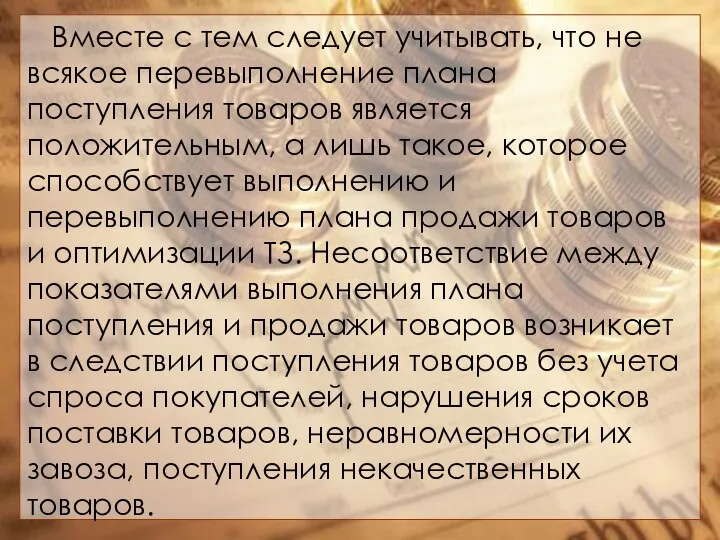 Вместе с тем следует учитывать, что не всякое перевыполнение плана поступления товаров является положительным, а лишь такое, которое способствует выполнению и перевыполнению плана продажи товаров и оптимизации ТЗ. Несоответствие между показателями выполнения плана поступления и продажи товаров возникает в следствии поступления товаров без учета спроса покупателей, нарушения сроков поставки товаров, неравномерности их завоза, поступления некачественных товаров.